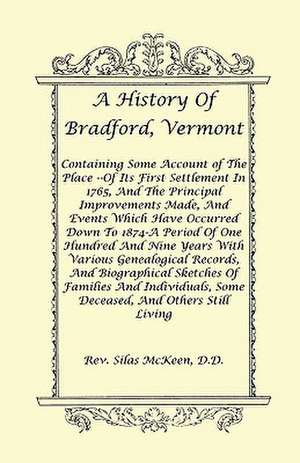 A History Of Bradford, Vermont

Containing Some Account of The Place --Of Its First Settlement In 1765, And The Principal Improvements Made, And Events Which Have Occurred Down To 1874-A Period Of One Hundred And Nine Years With Various Genealogical Records, And Biographical Sketches Of Families And Individuals, Some Deceased, And Others Still Living

Rev. Silas McKeen, D.D.